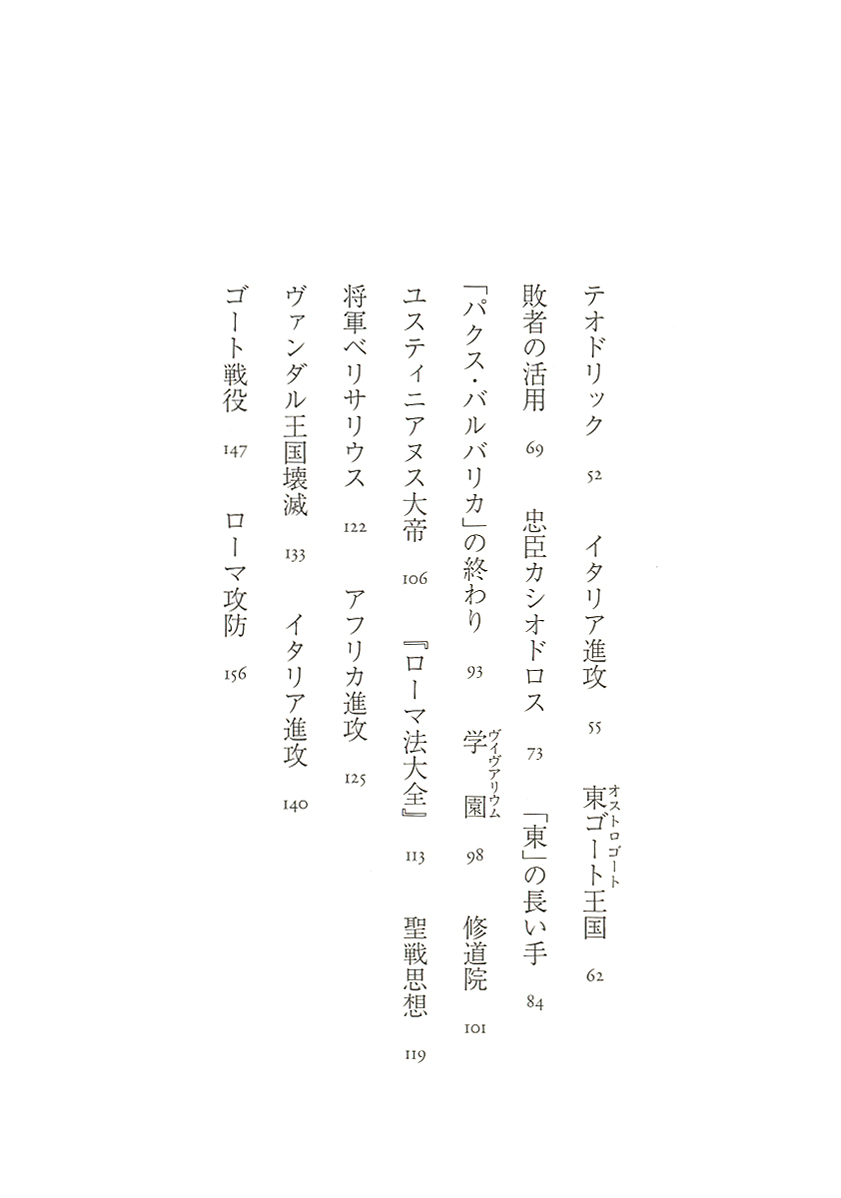 テオドリック　52　イタリア進攻　55　東ゴート王国（オストロゴート）　62

敗者の活用　69　忠臣カシオドロス　73　「東」の長い手　84

「パクス・バルバリカ」の終わり　93　学園（ヴィヴァリウム）　98　修道院　101

ユスティニアヌス大帝　106　『ローマ法大全』　113　聖戦思想　119

将軍ベリサリウス　122　アフリカ進攻　125

ヴァンダル王国壊滅　133　イタリア進攻　140

ゴート戦役　147　ローマ攻防　156